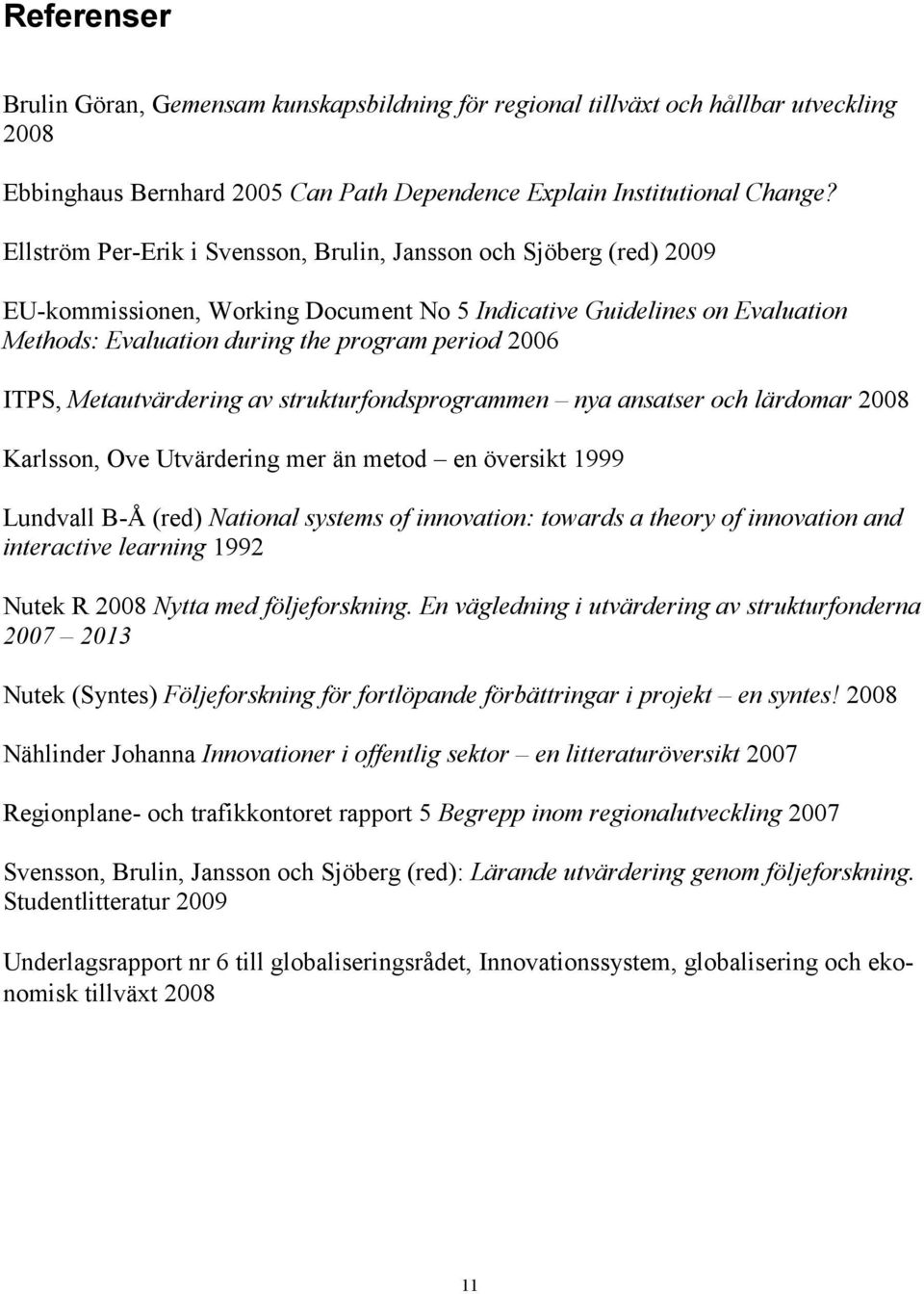 Referenser

Brulin Göran, Gemensam kunskapsbildning för regional tillväxt och hållbar utveckling 2008

Ebbinghaus Bernhard 2005 Can Path Dependence Explain Institutional Change?

Ellström Per-Erik i Svensson, Brulin, Jansson och Sjöberg (red) 2009

EU-kommissionen, Working Document No 5 Indicative Guidelines on Evaluation Methods: Evaluation during the program period 2006

ITPS, Metautvärdering av strukturfondsprogrammen – nya ansatser och lärdomar 2008

Karlsson, Ove Utvärdering mer än metod – en översikt 1999

Lundvall B-Å (red) National systems of innovation: towards a theory of innovation and interactive learning 1992

Nutek R 2008 Nytta med följeforskning. En vägledning i utvärdering av strukturfonderna 2007 – 2013

Nutek (Syntes) Följeforskning för fortlöpande förbättringar i projekt – en syntes! 2008

Nählinder Johanna Innovationer i offentlig sektor – en litteraturöversikt 2007

Regionplane- och trafikkontoret rapport 5 Begrepp inom regionalutveckling 2007

Svensson, Brulin, Jansson och Sjöberg (red): Lärande utvärdering genom följeforskning. Studentlitteratur 2009

Underlagsrapport nr 6 till globaliseringsrådet, Innovationssystem, globalisering och ekonomisk tillväxt 2008

11